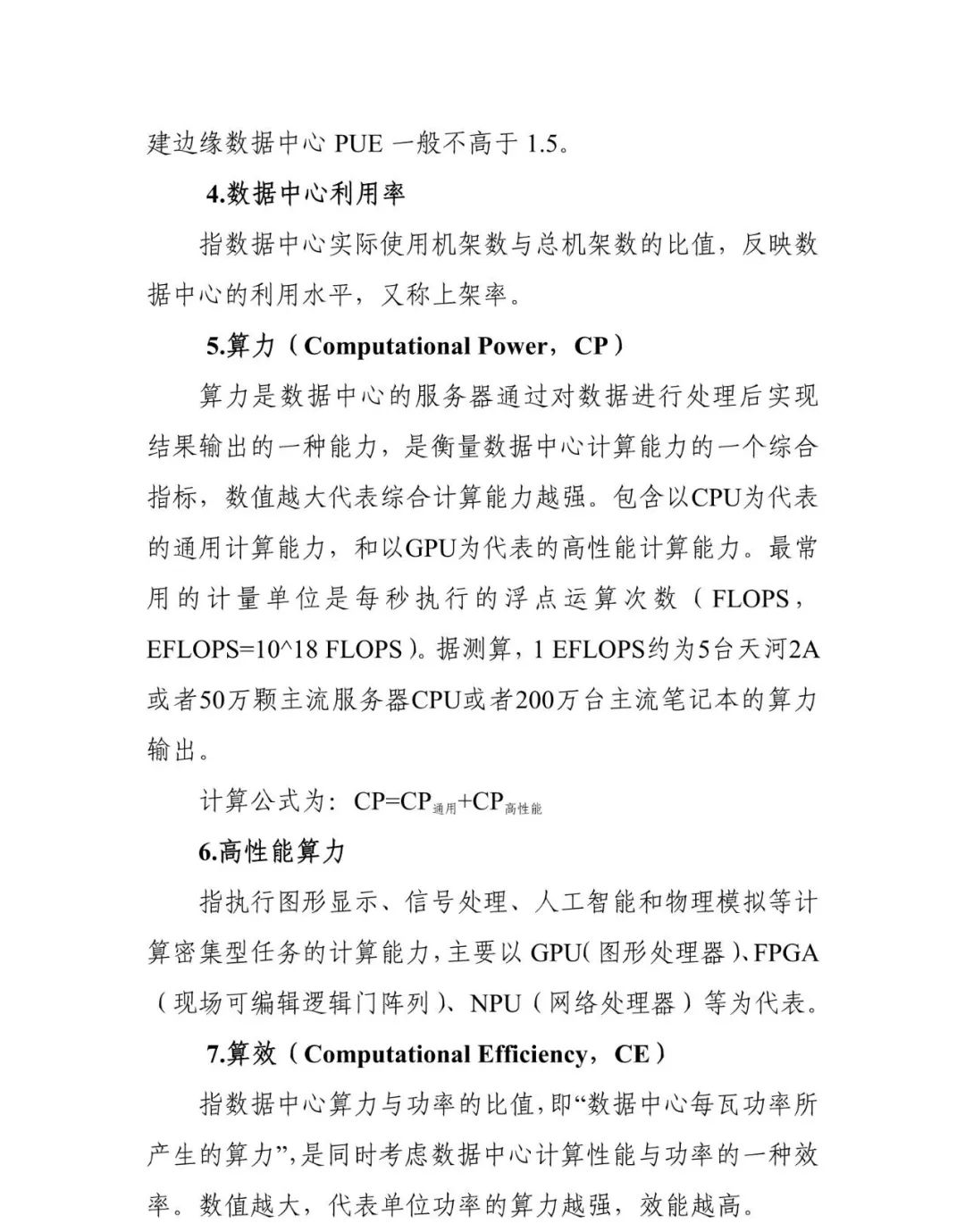 建边缘数据中心 PUE 一般不高于 1.5。

4.数据中心利用率

指数据中心实际使用机架数与总机架数的比值，反映数据中心的利用水平，又称上架率。

5.算力（Computational Power，CP）

算力是数据中心的服务器通过对数据进行处理后实现结果输出的一种能力，是衡量数据中心计算能力的一个综合指标，数值越大代表综合计算能力越强。包含以CPU为代表的通用计算能力，和以GPU为代表的高性能计算能力。最常用的计量单位是每秒执行的浮点运算次数（FLOPS，EFLOPS=10^18 FLOPS）。据测算，1 EFLOPS约为5台天河2A或者50万颗主流服务器CPU或者200万台主流笔记本的算力输出。

计算公式为：$CP=CP_{通用}+CP_{高性能}$

6.高性能算力

指执行图形显示、信号处理、人工智能和物理模拟等计算密集型任务的计算能力，主要以 GPU（图形处理器）、FPGA（现场可编辑逻辑门阵列）、NPU（网络处理器）等为代表。

7.算效（Computational Efficiency，CE）

指数据中心算力与功率的比值，即“数据中心每瓦功率所产生的算力”，是同时考虑数据中心计算性能与功率的一种效率。数值越大，代表单位功率的算力越强，效能越高。